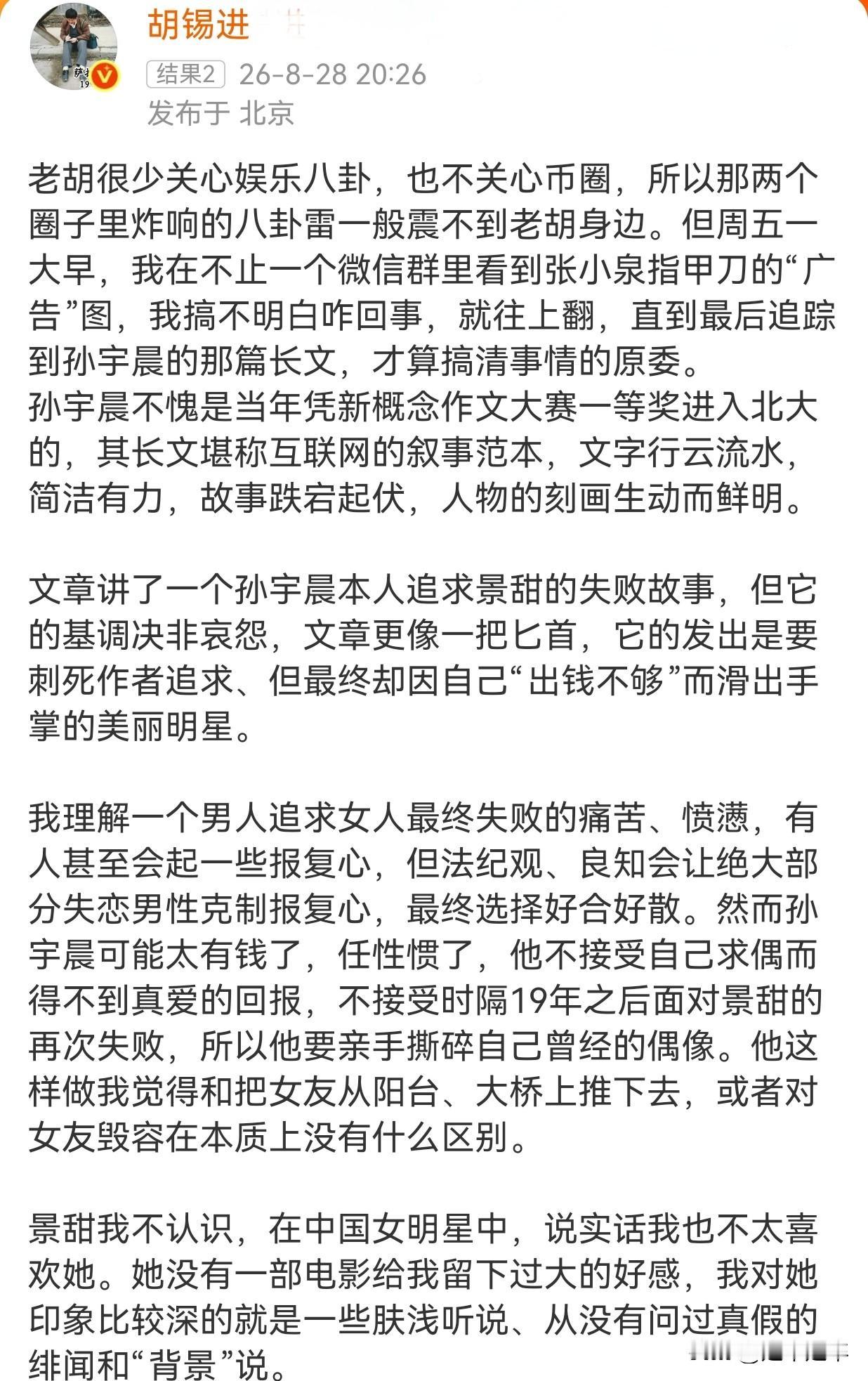 胡锡进

结果2 26-8-28 20:26
发布于 北京

老胡很少关心娱乐八卦，也不关心币圈，所以那两个圈子里炸响的八卦雷一般震不到老胡身边。但周五一大早，我在不止一个微信群里看到张小泉指甲刀的“广告”图，我搞不明白咋回事，就往上翻，直到最后追踪到孙宇晨的那篇长文，才算搞清事情的原委。
孙宇晨不愧是当年凭新概念作文大赛一等奖进入北大的，其长文堪称互联网的叙事范本，文字行云流水，简洁有力，故事跌宕起伏，人物的刻画生动而鲜明。

文章讲了一个孙宇晨本人追求景甜的失败故事，但它的基调决非哀怨，文章更像一把匕首，它的发出是要刺死作者追求、但最终却因自己“出钱不够”而滑出手掌的美丽明星。

我理解一个男人追求女人最终失败的痛苦、愤懑，有人甚至会起一些报复心，但法纪观、良知会让绝大部分失恋男性克制报复心，最终选择好合好散。然而孙宇晨可能太有钱了，任性惯了，他不接受自己求偶而得不到真爱的回报，不接受时隔19年之后面对景甜的再次失败，所以他要亲手撕碎自己曾经的偶像。他这样做我觉得和把女友从阳台、大桥上推下去，或者对女友毁容在本质上没有什么区别。

景甜我不认识，在中国女明星中，说实话我也不太喜欢她。她没有一部电影给我留下过大的好感，我对她印象比较深的就是一些肤浅听说、从没有问过真假的绯闻和“背景”说。